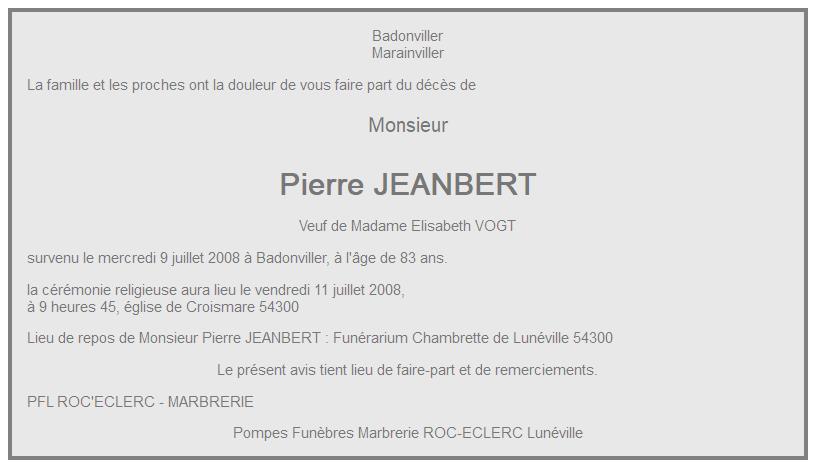 Badonviller
Marainviller

La famille et les proches ont la douleur de vous faire part du décès de

Monsieur

Pierre JEANBERT

Veuf de Madame Elisabeth VOGT

survenu le mercredi 9 juillet 2008 à Badonviller, à l'âge de 83 ans.

la cérémonie religieuse aura lieu le vendredi 11 juillet 2008, à 9 heures 45, église de Croismare 54300

Lieu de repos de Monsieur Pierre JEANBERT : Funérarium Chambrette de Lunéville 54300

Le présent avis tient lieu de faire-part et de remerciements.

PFL ROC'ECLERC - MARBRERIE

Pompes Funèbres Marbrerie ROC-ECLERC Lunéville